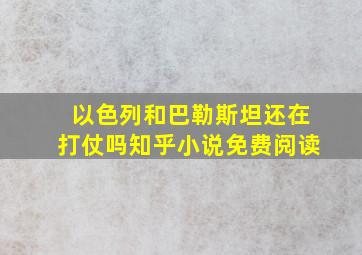 以色列和巴勒斯坦还在打仗吗知乎小说免费阅读